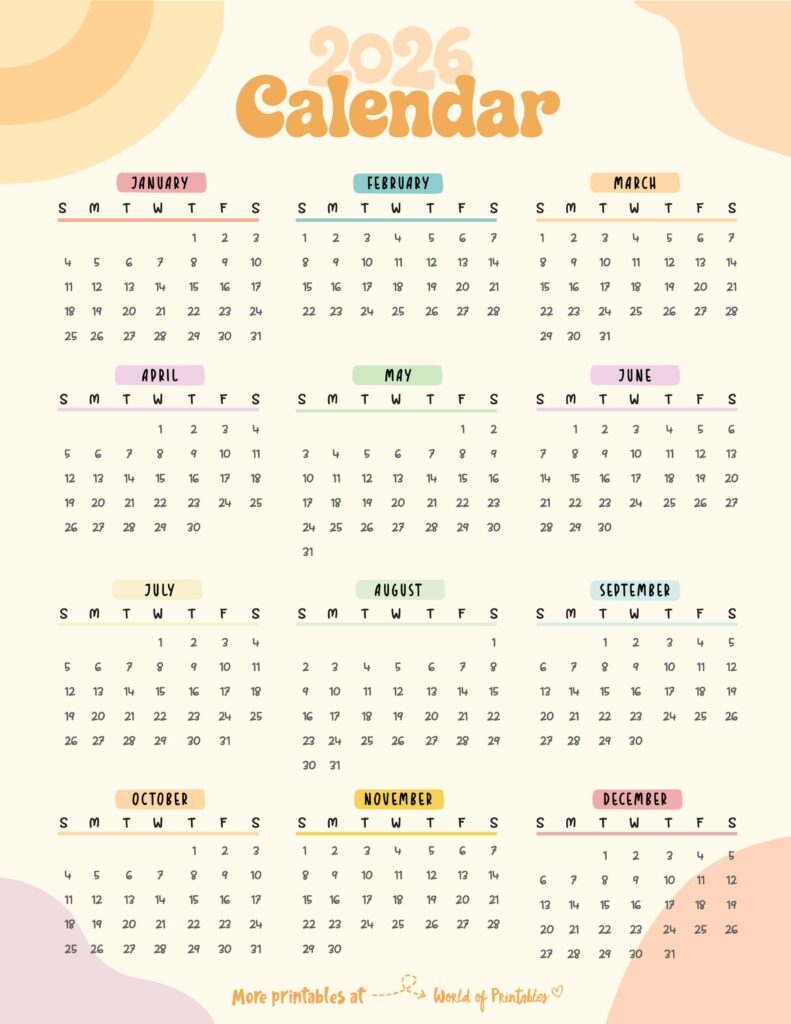 2026
Calendar

JANUARY
| S | M | T | W | T | F | S |
|---|---|---|---|---|---|---|
| | | | | 1 | 2 | 3 |
| 4 | 5 | 6 | 7 | 8 | 9 | 10 |
| 11 | 12 | 13 | 14 | 15 | 16 | 17 |
| 18 | 19 | 20 | 21 | 22 | 23 | 24 |
| 25 | 26 | 27 | 28 | 29 | 30 | 31 |

FEBRUARY
| S | M | T | W | T | F | S |
|---|---|---|---|---|---|---|
| 1 | 2 | 3 | 4 | 5 | 6 | 7 |
| 8 | 9 | 10 | 11 | 12 | 13 | 14 |
| 15 | 16 | 17 | 18 | 19 | 20 | 21 |
| 22 | 23 | 24 | 25 | 26 | 27 | 28 |

MARCH
| S | M | T | W | T | F | S |
|---|---|---|---|---|---|---|
| 1 | 2 | 3 | 4 | 5 | 6 | 7 |
| 8 | 9 | 10 | 11 | 12 | 13 | 14 |
| 15 | 16 | 17 | 18 | 19 | 20 | 21 |
| 22 | 23 | 24 | 25 | 26 | 27 | 28 |
| 29 | 30 | 31 | | | | |

APRIL
| S | M | T | W | T | F | S |
|---|---|---|---|---|---|---|
| | | | 1 | 2 | 3 | 4 |
| 5 | 6 | 7 | 8 | 9 | 10 | 11 |
| 12 | 13 | 14 | 15 | 16 | 17 | 18 |
| 19 | 20 | 21 | 22 | 23 | 24 | 25 |
| 26 | 27 | 28 | 29 | 30 | | |

MAY
| S | M | T | W | T | F | S |
|---|---|---|---|---|---|---|
| | | | | | 1 | 2 |
| 3 | 4 | 5 | 6 | 7 | 8 | 9 |
| 10 | 11 | 12 | 13 | 14 | 15 | 16 |
| 17 | 18 | 19 | 20 | 21 | 22 | 23 |
| 24 | 25 | 26 | 27 | 28 | 29 | 30 |
| 31 | | | | | | |

JUNE
| S | M | T | W | T | F | S |
|---|---|---|---|---|---|---|
| | 1 | 2 | 3 | 4 | 5 | 6 |
| 7 | 8 | 9 | 10 | 11 | 12 | 13 |
| 14 | 15 | 16 | 17 | 18 | 19 | 20 |
| 21 | 22 | 23 | 24 | 25 | 26 | 27 |
| 28 | 29 | 30 | | | | |

JULY
| S | M | T | W | T | F | S |
|---|---|---|---|---|---|---|
| | | | 1 | 2 | 3 | 4 |
| 5 | 6 | 7 | 8 | 9 | 10 | 11 |
| 12 | 13 | 14 | 15 | 16 | 17 | 18 |
| 19 | 20 | 21 | 22 | 23 | 24 | 25 |
| 26 | 27 | 28 | 29 | 30 | 31 | |

AUGUST
| S | M | T | W | T | F | S |
|---|---|---|---|---|---|---|
| | | | | | | 1 |
| 2 | 3 | 4 | 5 | 6 | 7 | 8 |
| 9 | 10 | 11 | 12 | 13 | 14 | 15 |
| 16 | 17 | 18 | 19 | 20 | 21 | 22 |
| 23 | 24 | 25 | 26 | 27 | 28 | 29 |
| 30 | 31 | | | | | |

SEPTEMBER
| S | M | T | W | T | F | S |
|---|---|---|---|---|---|---|
| | | 1 | 2 | 3 | 4 | 5 |
| 6 | 7 | 8 | 9 | 10 | 11 | 12 |
| 13 | 14 | 15 | 16 | 17 | 18 | 19 |
| 20 | 21 | 22 | 23 | 24 | 25 | 26 |
| 27 | 28 | 29 | 30 | | | |

OCTOBER
| S | M | T | W | T | F | S |
|---|---|---|---|---|---|---|
| | | | | 1 | 2 | 3 |
| 4 | 5 | 6 | 7 | 8 | 9 | 10 |
| 11 | 12 | 13 | 14 | 15 | 16 | 17 |
| 18 | 19 | 20 | 21 | 22 | 23 | 24 |
| 25 | 26 | 27 | 28 | 29 | 30 | 31 |

NOVEMBER
| S | M | T | W | T | F | S |
|---|---|---|---|---|---|---|
| 1 | 2 | 3 | 4 | 5 | 6 | 7 |
| 8 | 9 | 10 | 11 | 12 | 13 | 14 |
| 15 | 16 | 17 | 18 | 19 | 20 | 21 |
| 22 | 23 | 24 | 25 | 26 | 27 | 28 |
| 29 | 30 | | | | | |

DECEMBER
| S | M | T | W | T | F | S |
|---|---|---|---|---|---|---|
| | | 1 | 2 | 3 | 4 | 5 |
| 6 | 7 | 8 | 9 | 10 | 11 | 12 |
| 13 | 14 | 15 | 16 | 17 | 18 | 19 |
| 20 | 21 | 22 | 23 | 24 | 25 | 26 |
| 27 | 28 | 29 | 30 | 31 | | |

More printables at World of Printables